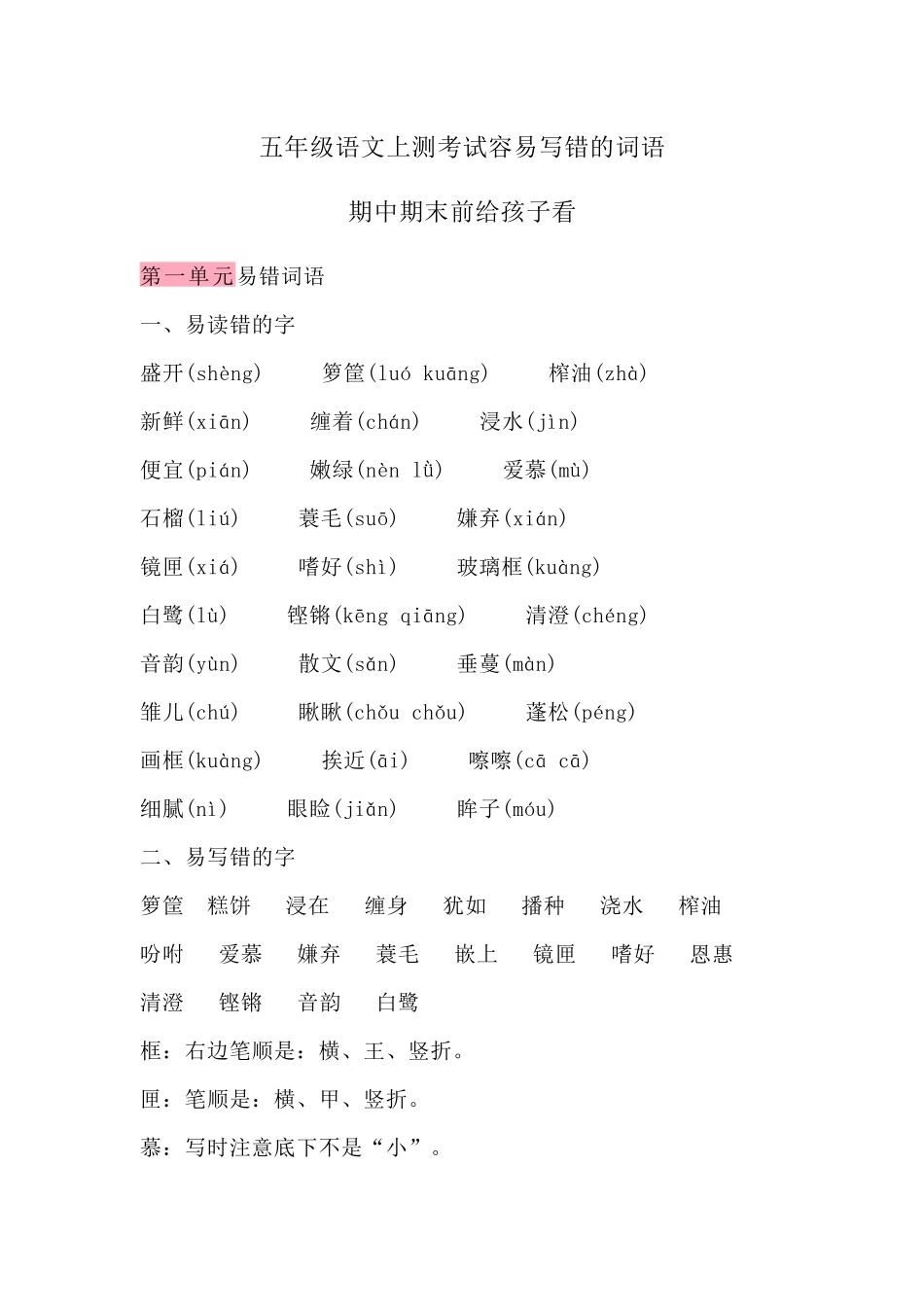 五年级语文上测考试容易写错的词语

期中期末前给孩子看

第一单元易错词语

一、易读错的字

盛开(shèng)　　箩筐(luó kuāng)　　榨油(zhà)

新鲜(xiān)　　缠着(chán)　　浸水(jìn)

便宜(pián)　　嫩绿(nèn lǜ)　　爱慕(mù)

石榴(liú)　　蓑毛(suō)　　嫌弃(xián)

镜匣(xiá)　　嗜好(shì)　　玻璃框(kuàng)

白鹭(lù)　　铿锵(kēng qiāng)　　清澄(chéng)

音韵(yùn)　　散文(sǎn)　　垂蔓(màn)

雏儿(chú)　　瞅瞅(chǒu chǒu)　　蓬松(péng)

画框(kuàng)　　挨近(āi)　　嚓嚓(cā cā)

细腻(nì)　　眼睑(jiǎn)　　眸子(móu)

二、易写错的字

箩筐　糕饼　浸在　缠身　犹如　播种　浇水　榨油

吩咐　爱慕　嫌弃　蓑毛　嵌上　镜匣　嗜好　恩惠

清澄　铿锵　音韵　白鹭

框：右边笔顺是：横、王、竖折。

匣：笔顺是：横、甲、竖折。

慕：写时注意底下不是“小”。